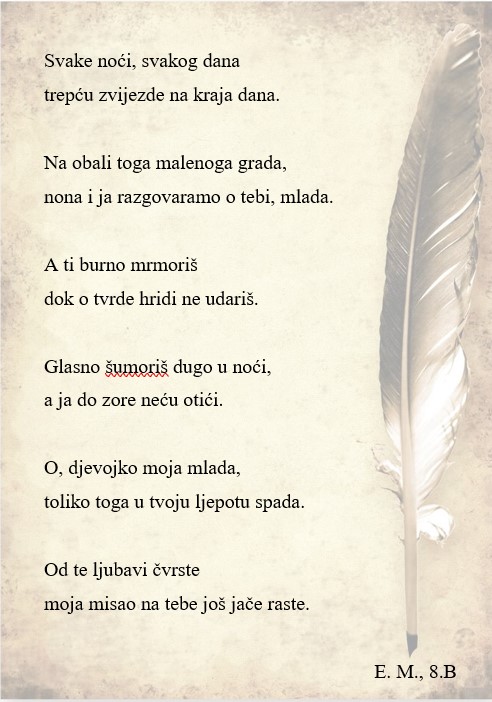 Svake noći, svakog dana
trepću zvijezde na kraja dana.

Na obali toga malenoga grada,
nona i ja razgovaramo o tebi, mlada.

A ti burno mrmoriš
dok o tvrde hridi ne udariš.

Glasno šumoriš dugo u noći,
a ja do zore neću otići.

O, djevojko moja mlada,
toliko toga u tvoju ljepotu spada.

Od te ljubavi čvrste
moja misao na tebe još jače raste.

E. M., 8.B